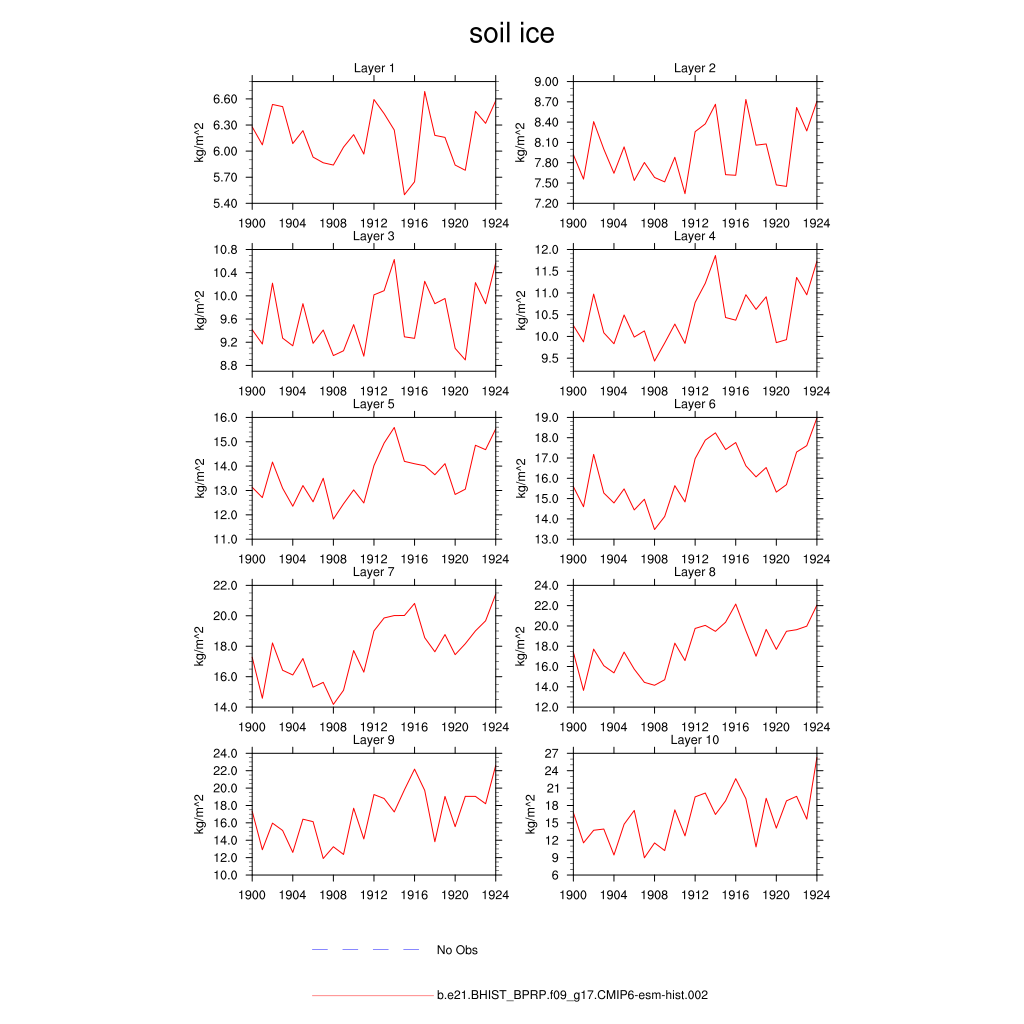 soil ice

Layer 1
kg/m^2
6.60
6.30
6.00
5.70
5.40
1900 1904 1908 1912 1916 1920 1924

Layer 2
kg/m^2
9.00
8.70
8.40
8.10
7.80
7.50
7.20
1900 1904 1908 1912 1916 1920 1924

Layer 3
kg/m^2
10.8
10.4
10.0
9.6
9.2
8.8
1900 1904 1908 1912 1916 1920 1924

Layer 4
kg/m^2
12.0
11.5
11.0
10.5
10.0
9.5
1900 1904 1908 1912 1916 1920 1924

Layer 5
kg/m^2
16.0
15.0
14.0
13.0
12.0
11.0
1900 1904 1908 1912 1916 1920 1924

Layer 6
kg/m^2
19.0
18.0
17.0
16.0
15.0
14.0
13.0
1900 1904 1908 1912 1916 1920 1924

Layer 7
kg/m^2
22.0
20.0
18.0
16.0
14.0
1900 1904 1908 1912 1916 1920 1924

Layer 8
kg/m^2
24.0
22.0
20.0
18.0
16.0
14.0
12.0
1900 1904 1908 1912 1916 1920 1924

Layer 9
kg/m^2
24.0
22.0
20.0
18.0
16.0
14.0
12.0
10.0
1900 1904 1908 1912 1916 1920 1924

Layer 10
kg/m^2
27
24
21
18
15
12
9
6
1900 1904 1908 1912 1916 1920 1924

No Obs

b.e21.BHIST_BPRP.f09_g17.CMIP6-esm-hist.002